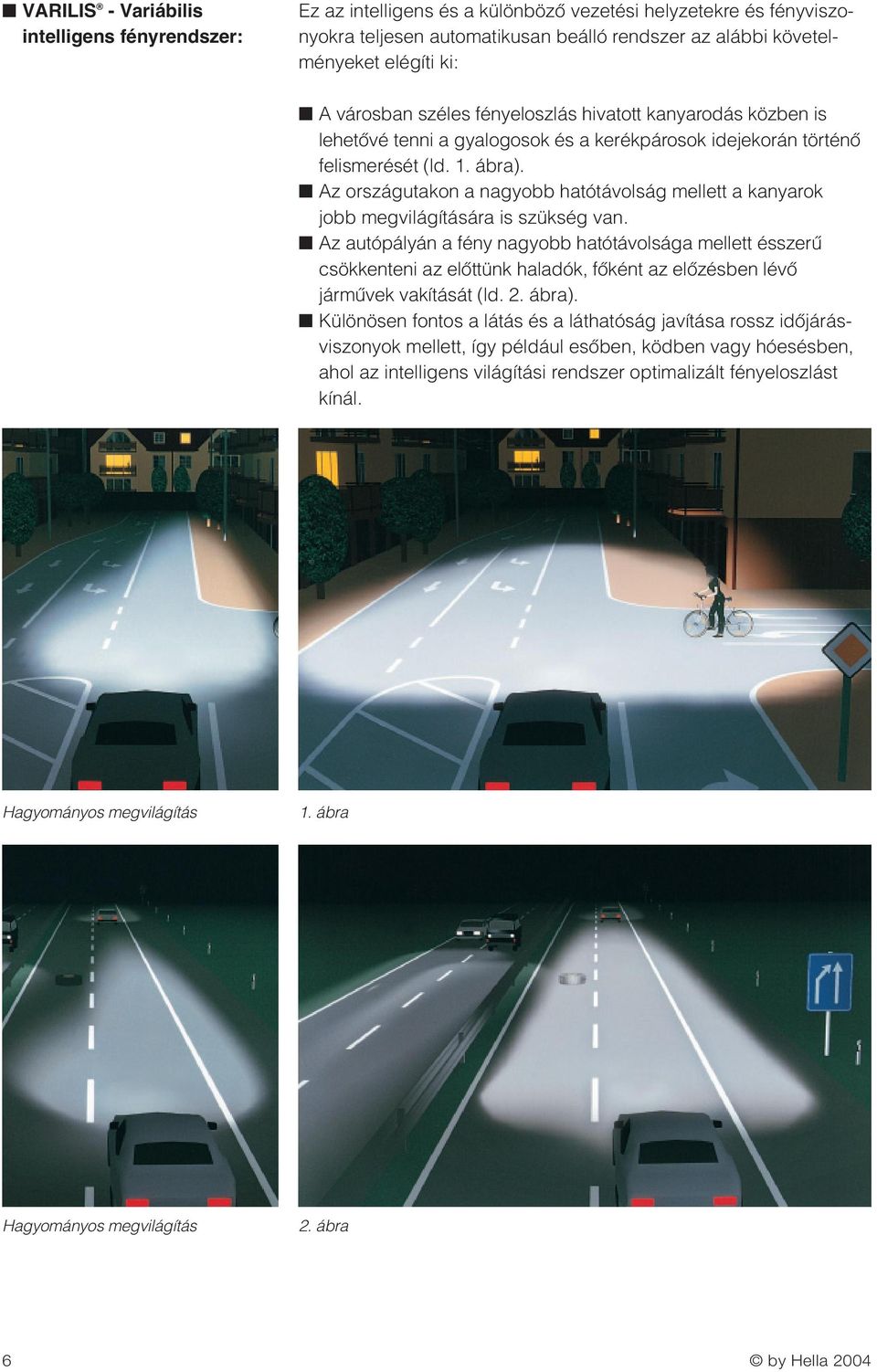 ■ VARILIS® - Variábilis intelligens fényrendszer:

Ez az intelligens és a különböző vezetési helyzetekre és fényviszonyokra teljesen automatikusan beálló rendszer az alábbi követelményeket elégíti ki:

■ A városban széles fényeloszlás hivatott kanyarodás közben is lehetővé tenni a gyalogosok és a kerékpárosok idejekorán történő felismerését (ld. 1. ábra).
■ Az országutakon a nagyobb hatótávolság mellett a kanyarok jobb megvilágítására is szükség van.
■ Az autópályán a fény nagyobb hatótávolsága mellett ésszerű csökkenteni az előttünk haladók, főként az előzésben lévő járművek vakítását (ld. 2. ábra).
■ Különösen fontos a látás és a láthatóság javítása rossz időjárásviszonyok mellett, így például esőben, ködben vagy hóesésben, ahol az intelligens világítási rendszer optimalizált fényeloszlást kínál.

Hagyományos megvilágítás

1. ábra

Hagyományos megvilágítás

2. ábra

6

© by Hella 2004